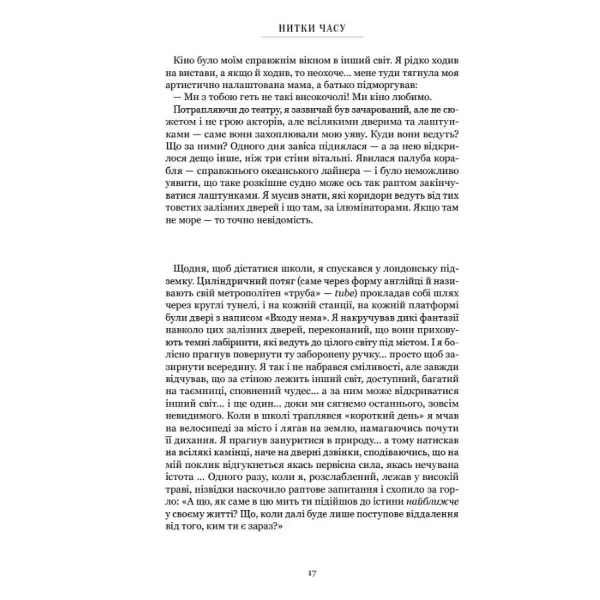 НИТКИ ЧАСУ

Кіно було моїм справжнім вікном в інший світ. Я рідко ходив на вистави, а якщо й ходив, то неохоче... мене туди тягнула моя артистично налаштована мама, а батько підморгував:

— Ми з тобою геть не такі високочолі! Ми кіно любимо.

Потрапляючи до театру, я зазвичай був зачарований, але не сюжетом і не грою акторів, але всілякими дверима та лаштунками — саме вони захоплювали мою уяву. Куди вони ведуть? Що за ними? Одного дня завіса піднялася — а за нею відкрилося дещо інше, ніж три стіни вітальні. Явилася палуба корабля — справжнього океанського лайнера — і було неможливо уявити, що таке розкішне судно може ось так раптом закінчуватися лаштунками. Я мусив знати, які коридори ведуть від тих товстих залізних дверей і що там, за ілюмінаторами. Якщо там не море — то точно невідомість.

Щодня, щоб дістатися школи, я спускався у лондонську підземку. Циліндричний потяг (саме через форму англійці й називають свій метрополітен «труба» — tube) прокладав собі шлях через круглі тунелі, і на кожній станції, на кожній платформі були двері з написом «Входу нема». Я накручував дикі фантазії навколо цих залізних дверей, переконаний, що вони приховують темні лабіринти, які ведуть до цілого світу під містом. І я болісно прагнув повернути ту заборонену ручку... просто щоб зазирнути всередину. Я так і не набрався сміливості, але завжди відчував, що за стіною лежить інший світ, доступний, багатий на таємниці, сповнений чудес... а за ним може відкриватися інший світ... і ще один... доки ми сягнемо останнього, зовсім невидимого. Коли в школі траплявся «короткий день» я мчав на велосипеді за місто і лягав на землю, намагаючись почути її дихання. Я прагнув зануритися в природу... а тому натискав на всілякі камінці, наче на дверні дзвінки, сподіваючись, що на мій поклик відгукнеться якась первісна сила, якась нечувана істота ... Одного разу, коли я, розслаблений, лежав у високій траві, нізвідки наскочило раптове запитання і схопило за горло: «А що, як саме в цю мить ти підійшов до істини найближче у своєму житті? Що, коли далі буде лише поступове віддалення від того, ким ти є зараз?»

17